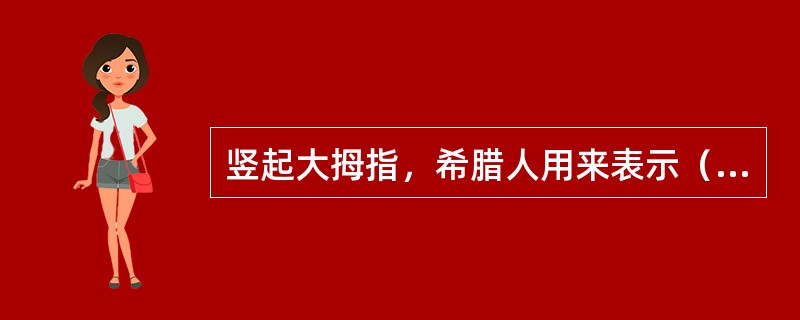 竖起大拇指，希腊人用来表示（...